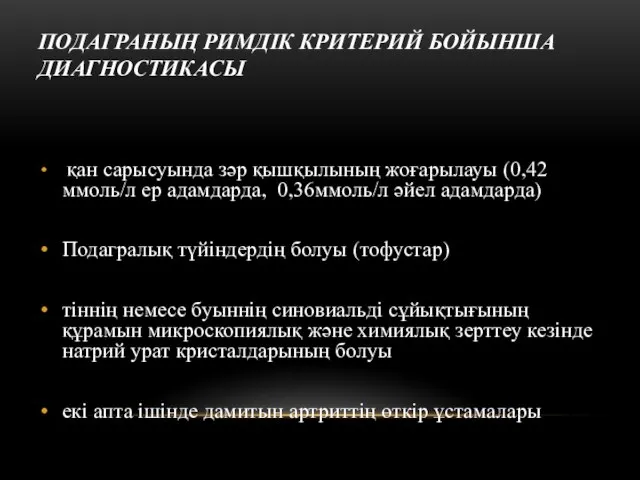 ПОДАГРАНЫҢ РИМДІК КРИТЕРИЙ БОЙЫНША ДИАГНОСТИКАСЫ

• қан сарысуында зәр қышқылының жоғарылауы (0,42 ммоль/л ер адамдарда, 0,36ммоль/л әйел адамдарда)

• Подагралық түйіндердің болуы (тофустар)

• тіннің немесе буыннің синовиальді сұйықтығының құрамын микроскопиялық және химиялық зерттеу кезінде натрий урат кристалдарының болуы

• екі апта ішінде дамитын артриттің өткір ұстамалары